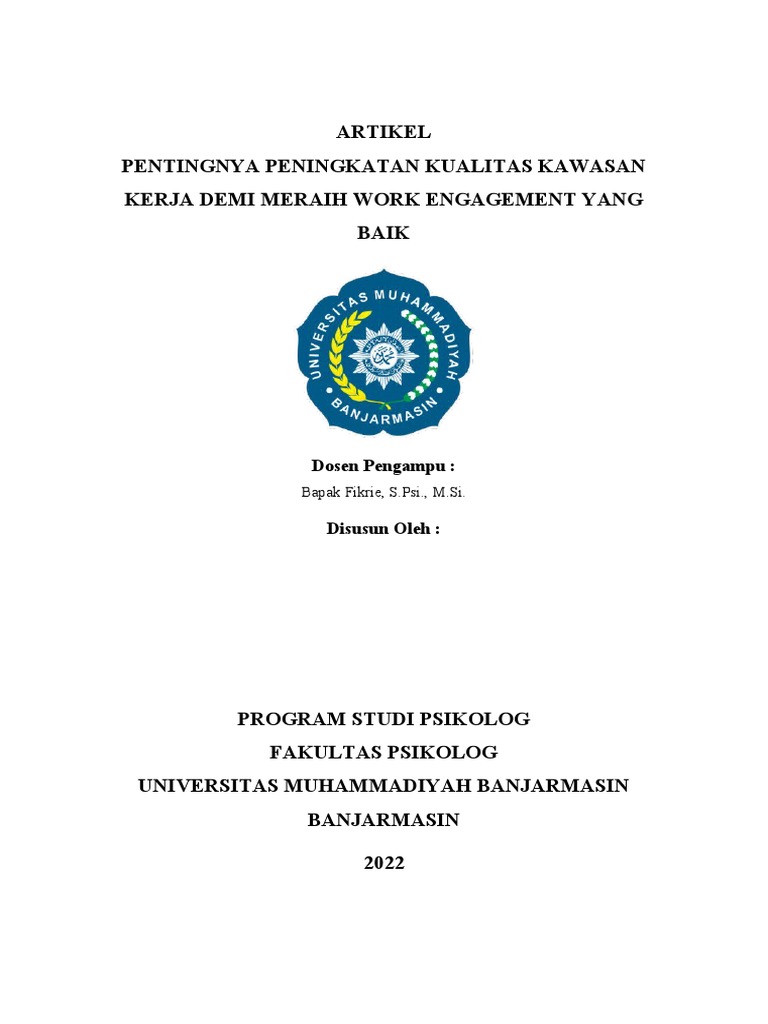 ARTIKEL
PENTINGNYA PENINGKATAN KUALITAS KAWASAN KERJA DEMI MERAIH WORK ENGAGEMENT YANG BAIK

UNIVERSITAS MUHAMMADIYAH
BANJARMASIN

Dosen Pengampu :
Bapak Fikrie, S.Psi., M.Si.

Disusun Oleh :

PROGRAM STUDI PSIKOLOG
FAKULTAS PSIKOLOG
UNIVERSITAS MUHAMMADIYAH BANJARMASIN
BANJARMASIN
2022